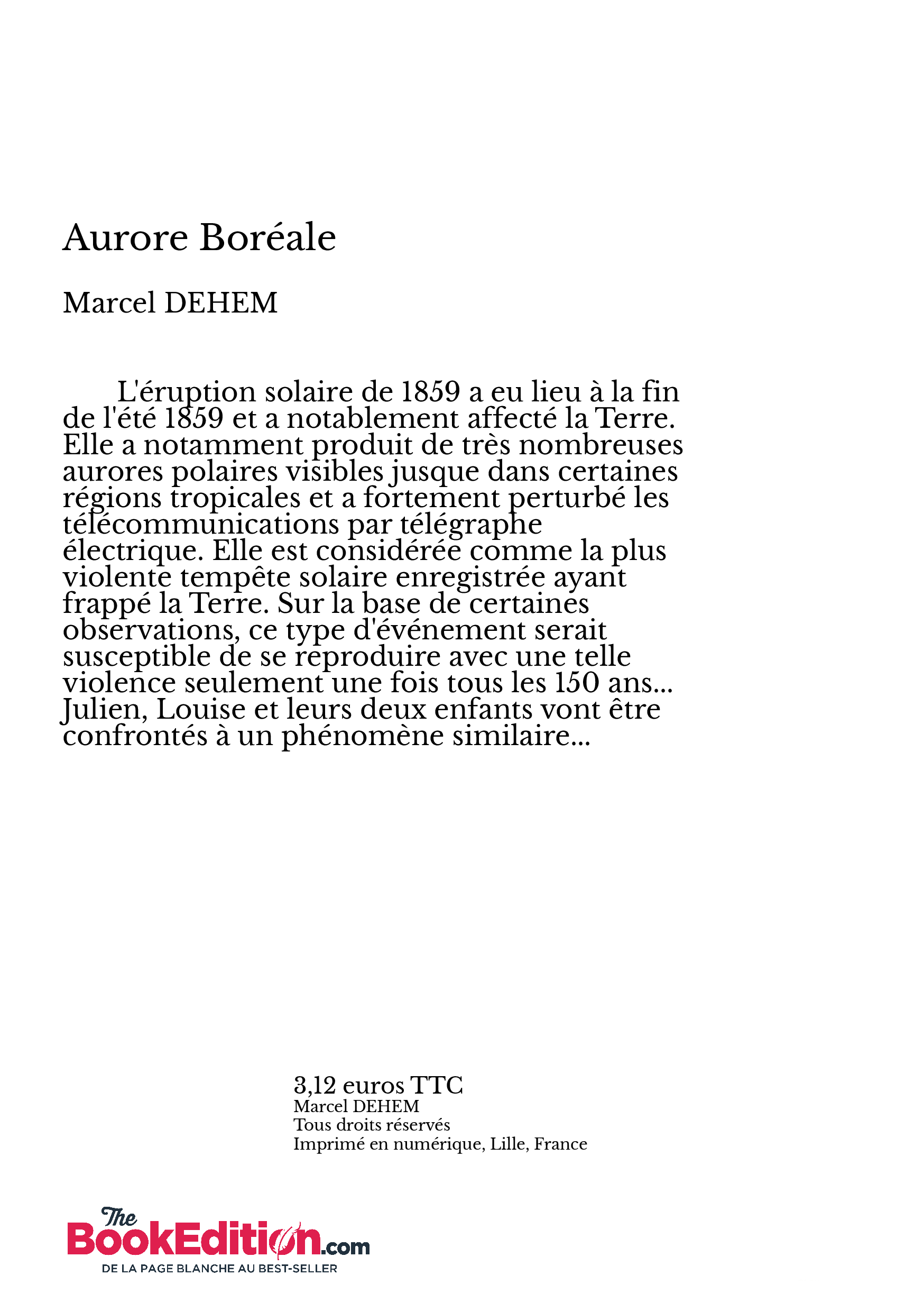 Aurore Boréale

Marcel DEHEM

L'éruption solaire de 1859 a eu lieu à la fin de l'été 1859 et a notablement affecté la Terre. Elle a notamment produit de très nombreuses aurores polaires visibles jusque dans certaines régions tropicales et a fortement perturbé les télécommunications par télégraphe électrique. Elle est considérée comme la plus violente tempête solaire enregistrée ayant frappé la Terre. Sur la base de certaines observations, ce type d'événement serait susceptible de se reproduire avec une telle violence seulement une fois tous les 150 ans... Julien, Louise et leurs deux enfants vont être confrontés à un phénomène similaire...

3,12 euros TTC
Marcel DEHEM
Tous droits réservés
Imprimé en numérique, Lille, France

The BookEdition.com
DE LA PAGE BLANCHE AU BEST-SELLER